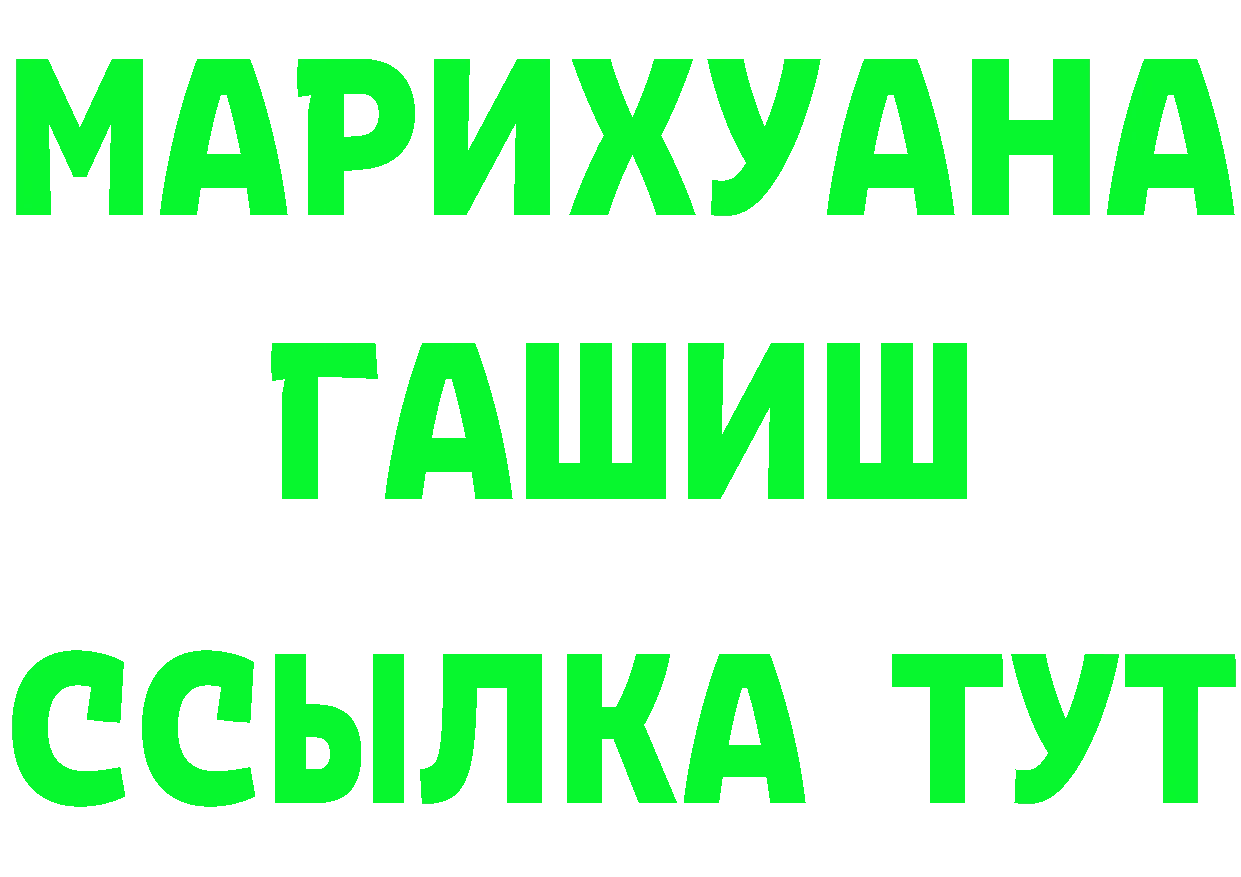 МАРИХУАНА
ГАШИШ
ССЫЛКА ТУТ